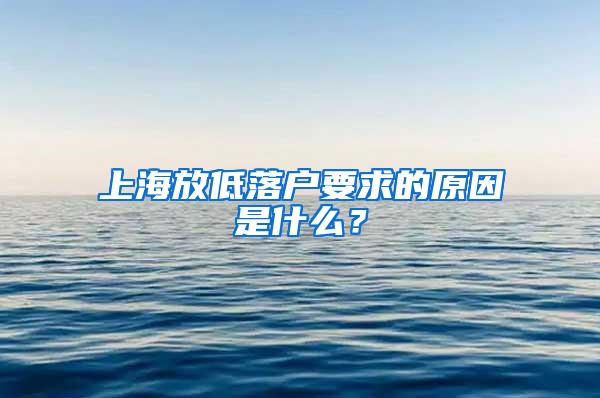 上海放低落户要求的原因是什么？